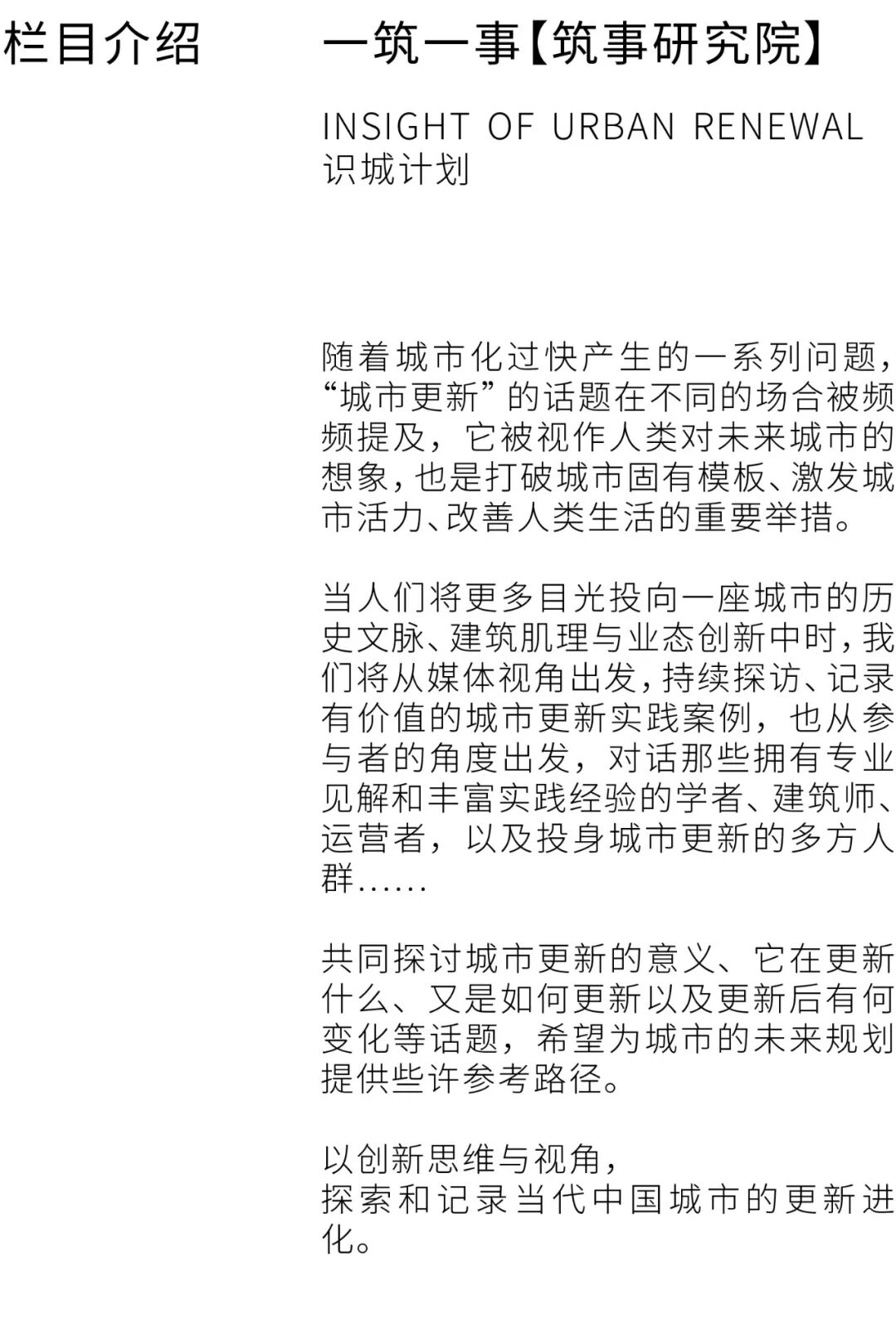 栏目介绍

一筑一事【筑事研究院】

INSIGHT OF URBAN RENEWAL
识城计划

随着城市化过快产生的一系列问题，“城市更新”的话题在不同的场合被频频提及，它被视作人类对未来城市的想象，也是打破城市固有模板、激发城市活力、改善人类生活的重要举措。

当人们将更多目光投向一座城市的历史文脉、建筑肌理与业态创新中时，我们将从媒体视角出发，持续探访、记录有价值的城市更新实践案例，也从参与者的角度出发，对话那些拥有专业见解和丰富实践经验的学者、建筑师、运营者，以及投身城市更新的多方人群......

共同探讨城市更新的意义、它在更新什么、又是如何更新以及更新后有何变化等话题，希望为城市的未来规划提供些许参考路径。

以创新思维与视角，
探索和记录当代中国城市的更新进化。